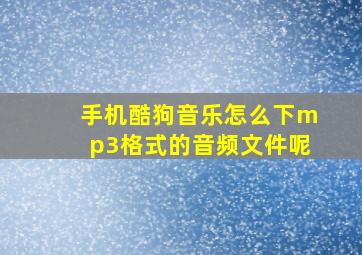 手机酷狗音乐怎么下mp3格式的音频文件呢